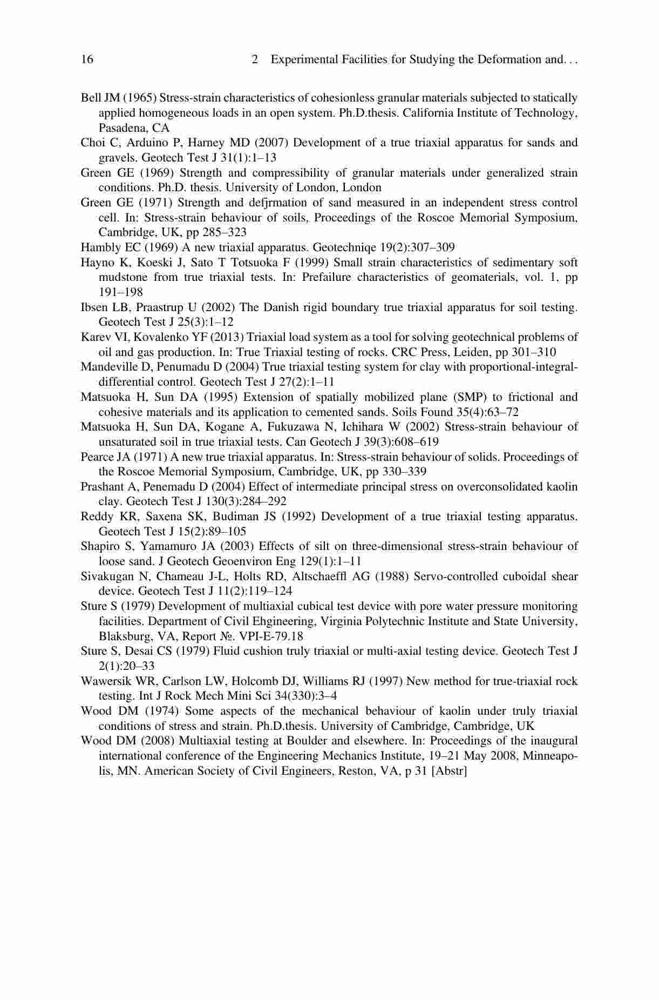 16 2 Experimental Facilities for Studying the Deformation and. . .

Bell JM (1965) Stress-strain characteristics of cohesionless granular materials subjected to statically applied homogeneous loads in an open system. Ph.D.thesis. California Institute of Technology, Pasadena, CA

Choi C, Arduino P, Harney MD (2007) Development of a true triaxial apparatus for sands and gravels. Geotech Test J 31(1):1–13

Green GE (1969) Strength and compressibility of granular materials under generalized strain conditions. Ph.D. thesis. University of London, London

Green GE (1971) Strength and defjrmation of sand measured in an independent stress control cell. In: Stress-strain behaviour of soils, Proceedings of the Roscoe Memorial Symposium, Cambridge, UK, pp 285–323

Hambly EC (1969) A new triaxial apparatus. Geotechniqe 19(2):307–309

Hayno K, Koeski J, Sato T Totsuoka F (1999) Small strain characteristics of sedimentary soft mudstone from true triaxial tests. In: Prefailure characteristics of geomaterials, vol. 1, pp 191–198

Ibsen LB, Praastrup U (2002) The Danish rigid boundary true triaxial apparatus for soil testing. Geotech Test J 25(3):1–12

Karev VI, Kovalenko YF (2013) Triaxial load system as a tool for solving geotechnical problems of oil and gas production. In: True Triaxial testing of rocks. CRC Press, Leiden, pp 301–310

Mandeville D, Penumadu D (2004) True triaxial testing system for clay with proportional-integral-differential control. Geotech Test J 27(2):1–11

Matsuoka H, Sun DA (1995) Extension of spatially mobilized plane (SMP) to frictional and cohesive materials and its application to cemented sands. Soils Found 35(4):63–72

Matsuoka H, Sun DA, Kogane A, Fukuzawa N, Ichihara W (2002) Stress-strain behaviour of unsaturated soil in true triaxial tests. Can Geotech J 39(3):608–619

Pearce JA (1971) A new true triaxial apparatus. In: Stress-strain behaviour of solids. Proceedings of the Roscoe Memorial Symposium, Cambridge, UK, pp 330–339

Prashant A, Penemadu D (2004) Effect of intermediate principal stress on overconsolidated kaolin clay. Geotech Test J 130(3):284–292

Reddy KR, Saxena SK, Budiman JS (1992) Development of a true triaxial testing apparatus. Geotech Test J 15(2):89–105

Shapiro S, Yamamuro JA (2003) Effects of silt on three-dimensional stress-strain behaviour of loose sand. J Geotech Geoenviron Eng 129(1):1–11

Sivakugan N, Chameau J-L, Holts RD, Altschaeffl AG (1988) Servo-controlled cuboidal shear device. Geotech Test J 11(2):119–124

Sture S (1979) Development of multiaxial cubical test device with pore water pressure monitoring facilities. Department of Civil Ehgineering, Virginia Polytechnic Institute and State University, Blaksburg, VA, Report №. VPI-E-79.18

Sture S, Desai CS (1979) Fluid cushion truly triaxial or multi-axial testing device. Geotech Test J 2(1):20–33

Wawersik WR, Carlson LW, Holcomb DJ, Williams RJ (1997) New method for true-triaxial rock testing. Int J Rock Mech Mini Sci 34(330):3–4

Wood DM (1974) Some aspects of the mechanical behaviour of kaolin under truly triaxial conditions of stress and strain. Ph.D.thesis. University of Cambridge, Cambridge, UK

Wood DM (2008) Multiaxial testing at Boulder and elsewhere. In: Proceedings of the inaugural international conference of the Engineering Mechanics Institute, 19–21 May 2008, Minneapolis, MN. American Society of Civil Engineers, Reston, VA, p 31 [Abstr]